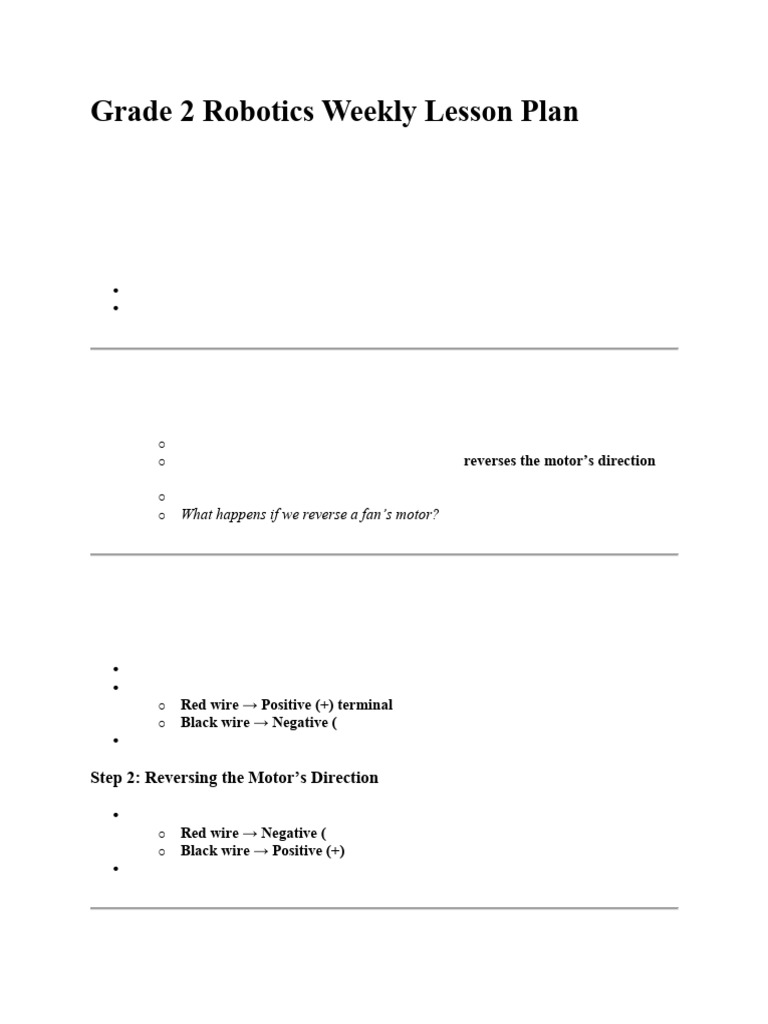 Grade 2 Robotics Weekly Lesson Plan

reverses the motor's direction

What happens if we reverse a fan's motor?

Red wire → Positive (+) terminal
Black wire → Negative (

Step 2: Reversing the Motor's Direction

Red wire → Negative (
Black wire → Positive (+)